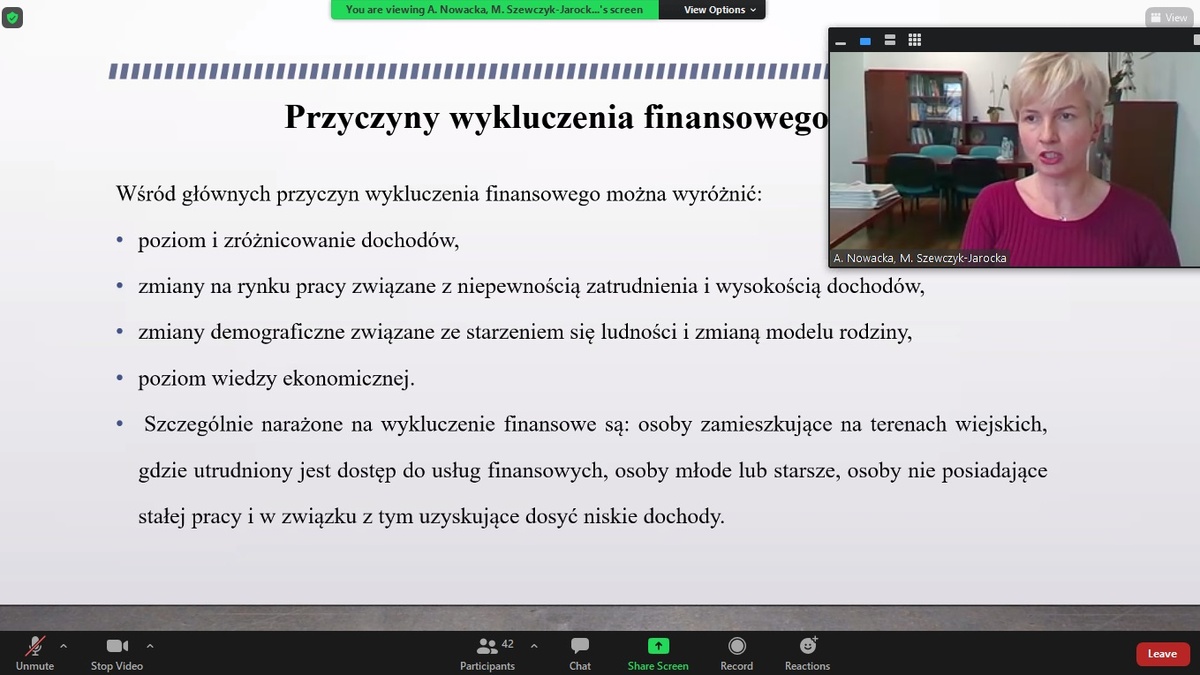 You are viewing A. Nowacka, M. Szewczyk-Jarock...'s screen
View Options

View

Przyczyny wykluczenia finansowego

Wśród głównych przyczyn wykluczenia finansowego można wyróżnić:

• poziom i zróżnicowanie dochodów,

• zmiany na rynku pracy związane z niepewnością zatrudnienia i wysokością dochodów,

• zmiany demograficzne związane ze starzeniem się ludności i zmianą modelu rodziny,

• poziom wiedzy ekonomicznej.

• Szczególnie narażone na wykluczenie finansowe są: osoby zamieszkujące na terenach wiejskich, gdzie utrudniony jest dostęp do usług finansowych, osoby młode lub starsze, osoby nie posiadające stałej pracy i w związku z tym uzyskujące dosyć niskie dochody.

A. Nowacka, M. Szewczyk-Jarocka

Unmute
Stop Video
42
Participants
Chat
Share Screen
Record
Reactions
Leave